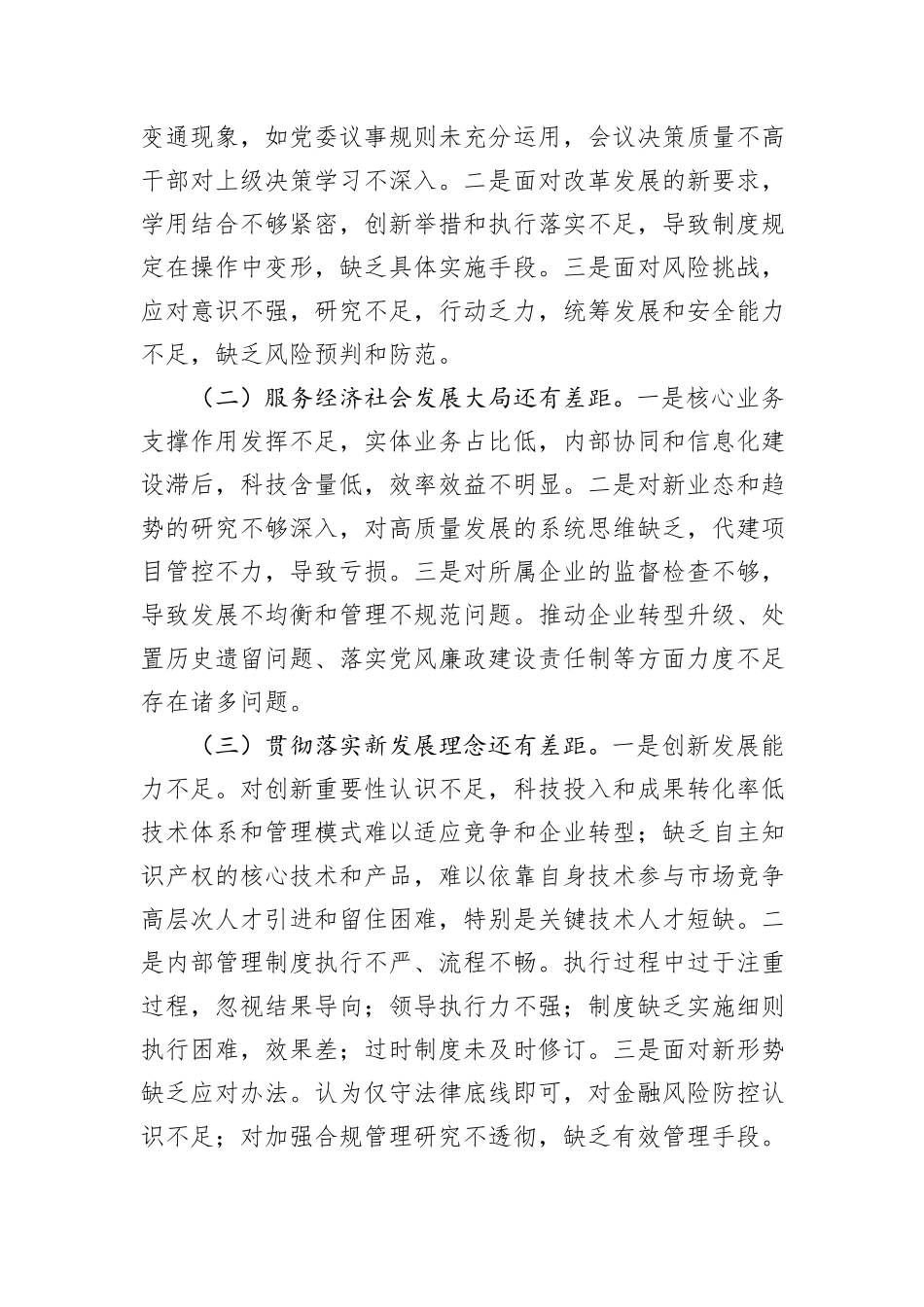 变通现象，如党委议事规则未充分运用，会议决策质量不高干部对上级决策学习不深入。二是面对改革发展的新要求，学用结合不够紧密，创新举措和执行落实不足，导致制度规定在操作中变形，缺乏具体实施手段。三是面对风险挑战，应对意识不强，研究不足，行动乏力，统筹发展和安全能力不足，缺乏风险预判和防范。

（二）服务经济社会发展大局还有差距。一是核心业务支撑作用发挥不足，实体业务占比低，内部协同和信息化建设滞后，科技含量低，效率效益不明显。二是对新业态和趋势的研究不够深入，对高质量发展的系统思维缺乏，代建项目管控不力，导致亏损。三是对所属企业的监督检查不够，导致发展不均衡和管理不规范问题。推动企业转型升级、处置历史遗留问题、落实党风廉政建设责任制等方面力度不足存在诸多问题。

（三）贯彻落实新发展理念还有差距。一是创新发展能力不足。对创新重要性认识不足，科技投入和成果转化率低技术体系和管理模式难以适应竞争和企业转型；缺乏自主知识产权的核心技术和产品，难以依靠自身技术参与市场竞争高层次人才引进和留住困难，特别是关键技术人才短缺。二是内部管理制度执行不严、流程不畅。执行过程中过于注重过程，忽视结果导向；领导执行力不强；制度缺乏实施细则执行困难，效果差；过时制度未及时修订。三是面对新形势缺乏应对办法。认为仅守法律底线即可，对金融风险防控认识不足；对加强合规管理研究不透彻，缺乏有效管理手段。